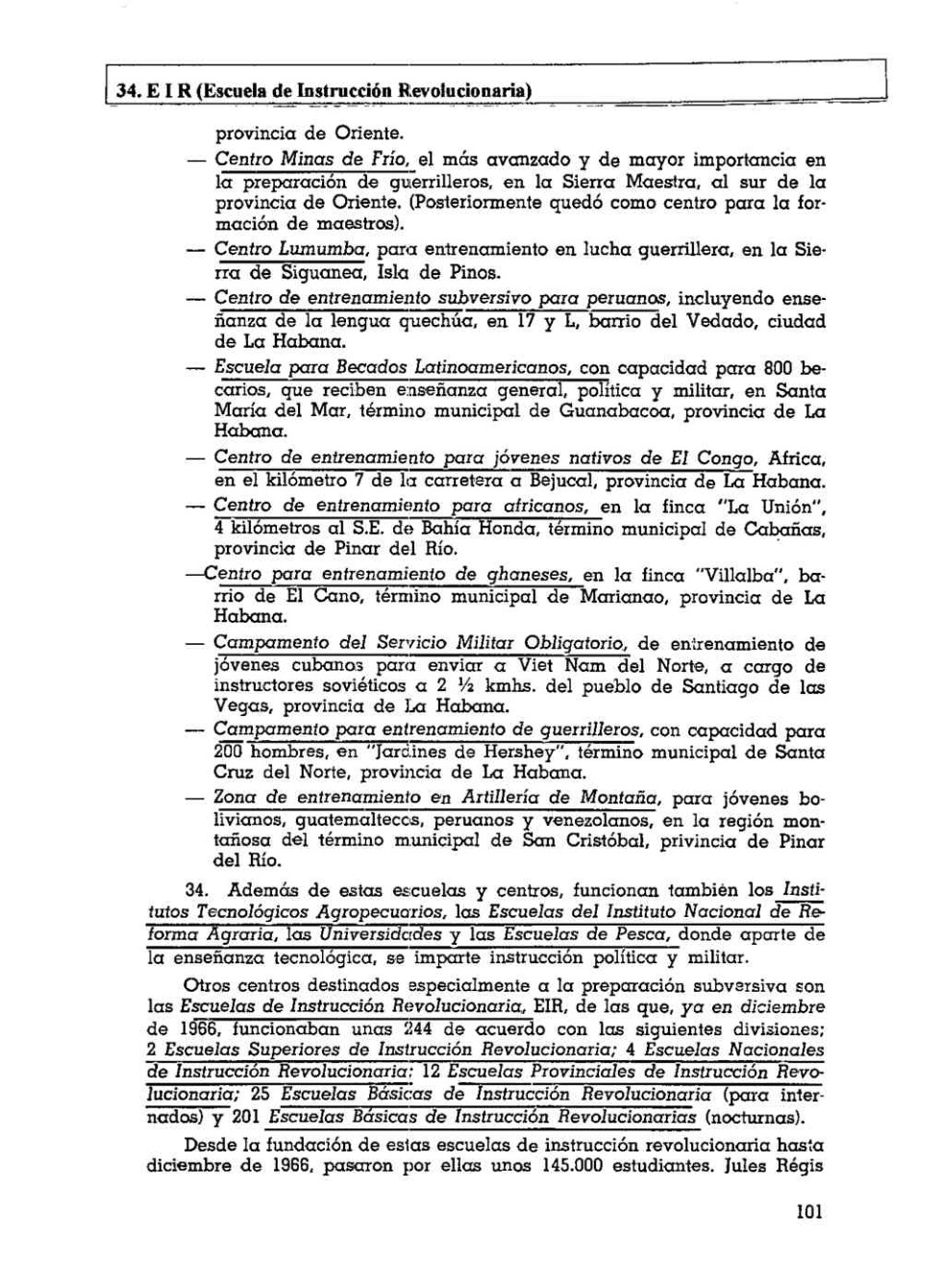 34. E I R (Escuela de Instrucción Revolucionaria)

provincia de Oriente.

— Centro Minas de Frío, el más avanzado y de mayor importancia en la preparación de guerrilleros, en la Sierra Maestra, al sur de la provincia de Oriente. (Posteriormente quedó como centro para la formación de maestros).

— Centro Lumumba, para entrenamiento en lucha guerrillera, en la Sierra de Siguanea, Isla de Pinos.

— Centro de entrenamiento subversivo para peruanos, incluyendo enseñanza de la lengua quechúa, en 17 y L, barrio del Vedado, ciudad de La Habana.

— Escuela para Becados Latinoamericanos, con capacidad para 800 becarios, que reciben enseñanza general, política y militar, en Santa María del Mar, término municipal de Guanabacoa, provincia de La Habana.

— Centro de entrenamiento para jóvenes nativos de El Congo, Africa, en el kilómetro 7 de la carretera a Bejucal, provincia de La Habana.

— Centro de entrenamiento para africanos, en la finca "La Unión", 4 kilómetros al S.E. de Bahía Honda, término municipal de Cabañas, provincia de Pinar del Río.

—Centro para entrenamiento de ghaneses, en la finca "Villalba", barrio de El Cano, término municipal de Marianao, provincia de La Habana.

— Campamento del Servicio Militar Obligatorio, de entrenamiento de jóvenes cubanos para enviar a Viet Nam del Norte, a cargo de instructores soviéticos a 2 ½ kmhs. del pueblo de Santiago de las Vegas, provincia de La Habana.

— Campamento para entrenamiento de guerrilleros, con capacidad para 200 hombres, en "Jardines de Hershey", término municipal de Santa Cruz del Norte, provincia de La Habana.

— Zona de entrenamiento en Artillería de Montaña, para jóvenes bolivianos, guatemaltecos, peruanos y venezolanos, en la región montañosa del término municipal de San Cristóbal, privincia de Pinar del Río.

34. Además de estas escuelas y centros, funcionan también los Institutos Tecnológicos Agropecuarios, las Escuelas del Instituto Nacional de Reforma Agraria, las Universidades y las Escuelas de Pesca, donde aparte de la enseñanza tecnológica, se imparte instrucción política y militar.

Otros centros destinados especialmente a la preparación subversiva son las Escuelas de Instrucción Revolucionaria, EIR, de las que, ya en diciembre de 1966, funcionaban unas 244 de acuerdo con las siguientes divisiones; 2 Escuelas Superiores de Instrucción Revolucionaria; 4 Escuelas Nacionales de Instrucción Revolucionaria; 12 Escuelas Provinciales de Instrucción Revolucionaria; 25 Escuelas Básicas de Instrucción Revolucionaria (para internados) y 201 Escuelas Básicas de Instrucción Revolucionarias (nocturnas).

Desde la fundación de estas escuelas de instrucción revolucionaria hasta diciembre de 1966, pasaron por ellas unos 145.000 estudiantes. Jules Régis

101